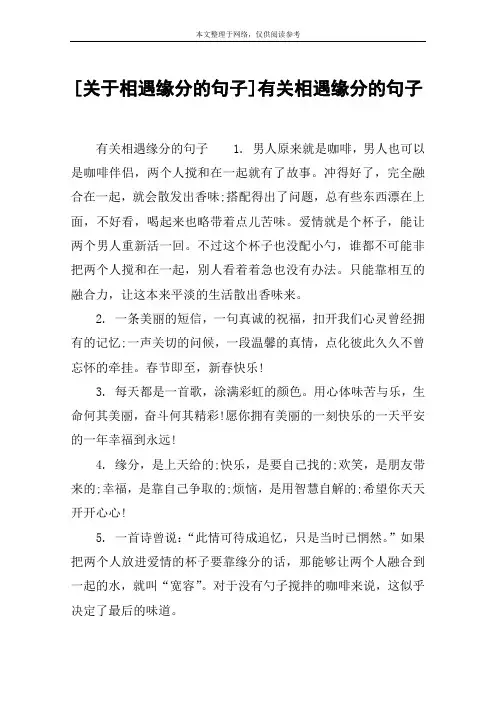 本文整理于网络，仅供阅读参考

[关于相遇缘分的句子]有关相遇缘分的句子

有关相遇缘分的句子　　1. 男人原来就是咖啡，男人也可以是咖啡伴侣，两个人搅和在一起就有了故事。冲得好了，完全融合在一起，就会散发出香味;搭配得出了问题，总有些东西漂在上面，不好看，喝起来也略带着点儿苦味。爱情就是个杯子，能让两个男人重新活一回。不过这个杯子也没配小勺，谁都不可能非把两个人搅和在一起，别人看着着急也没有办法。只能靠相互的融合力，让这本来平淡的生活散出香味来。

2. 一条美丽的短信，一句真诚的祝福，扣开我们心灵曾经拥有的记忆;一声关切的问候，一段温馨的真情，点化彼此久久不曾忘怀的牵挂。春节即至，新春快乐!

3. 每天都是一首歌，涂满彩虹的颜色。用心体味苦与乐，生命何其美丽，奋斗何其精彩!愿你拥有美丽的一刻快乐的一天平安的一年幸福到永远!

4. 缘分，是上天给的;快乐，是要自己找的;欢笑，是朋友带来的;幸福，是靠自己争取的;烦恼，是用智慧自解的;希望你天天开开心心!

5. 一首诗曾说：“此情可待成追忆，只是当时已惘然。”如果把两个人放进爱情的杯子要靠缘分的话，那能够让两个人融合到一起的水，就叫“宽容”。对于没有勺子搅拌的咖啡来说，这似乎决定了最后的味道。